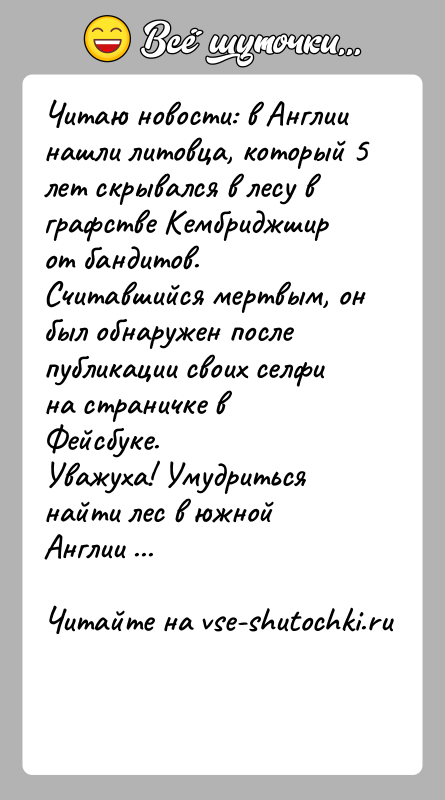 Всё шуточки...

Читаю новости: в Англии нашли литовца, который 5 лет скрывался в лесу в графстве Кембриджшир от бандитов.
Считавшийся мертвым, он был обнаружен после публикации своих селфи на страничке в Фейсбуке.
Уважуха! Умудриться найти лес в южной Англии ...

Читайте на vse-shutochki.ru